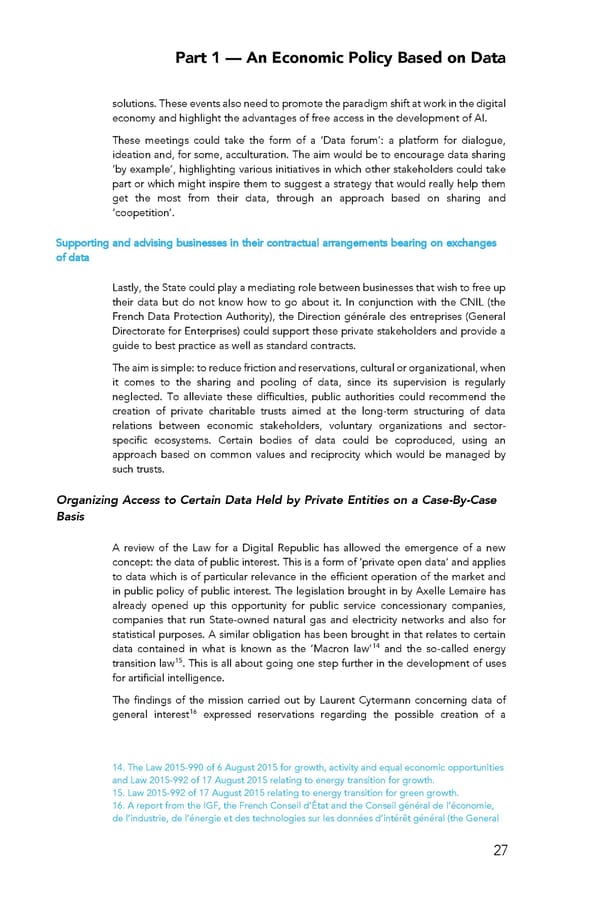 Part 1 — An Economic Policy Based on Data

solutions. These events also need to promote the paradigm shift at work in the digital economy and highlight the advantages of free access in the development of AI.

These meetings could take the form of a 'Data forum': a platform for dialogue, ideation and, for some, acculturation. The aim would be to encourage data sharing 'by example', highlighting various initiatives in which other stakeholders could take part or which might inspire them to suggest a strategy that would really help them get the most from their data, through an approach based on sharing and 'coopetition'.

Supporting and advising businesses in their contractual arrangements bearing on exchanges of data

Lastly, the State could play a mediating role between businesses that wish to free up their data but do not know how to go about it. In conjunction with the CNIL (the French Data Protection Authority), the Direction générale des entreprises (General Directorate for Enterprises) could support these private stakeholders and provide a guide to best practice as well as standard contracts.

The aim is simple: to reduce friction and reservations, cultural or organizational, when it comes to the sharing and pooling of data, since its supervision is regularly neglected. To alleviate these difficulties, public authorities could recommend the creation of private charitable trusts aimed at the long-term structuring of data relations between economic stakeholders, voluntary organizations and sector-specific ecosystems. Certain bodies of data could be coproduced, using an approach based on common values and reciprocity which would be managed by such trusts.

Organizing Access to Certain Data Held by Private Entities on a Case-By-Case Basis

A review of the Law for a Digital Republic has allowed the emergence of a new concept: the data of public interest. This is a form of 'private open data' and applies to data which is of particular relevance in the efficient operation of the market and in public policy of public interest. The legislation brought in by Axelle Lemaire has already opened up this opportunity for public service concessionary companies, companies that run State-owned natural gas and electricity networks and also for statistical purposes. A similar obligation has been brought in that relates to certain data contained in what is known as the 'Macron law'$^{14}$ and the so-called energy transition law$^{15}$. This is all about going one step further in the development of uses for artificial intelligence.

The findings of the mission carried out by Laurent Cytermann concerning data of general interest$^{16}$ expressed reservations regarding the possible creation of a

14. The Law 2015-990 of 6 August 2015 for growth, activity and equal economic opportunities and Law 2015-992 of 17 August 2015 relating to energy transition for growth.
15. Law 2015-992 of 17 August 2015 relating to energy transition for green growth.
16. A report from the IGF, the French Conseil d'État and the Conseil général de l'économie, de l'industrie, de l'énergie et des technologies sur les données d'intérêt général (the General

27